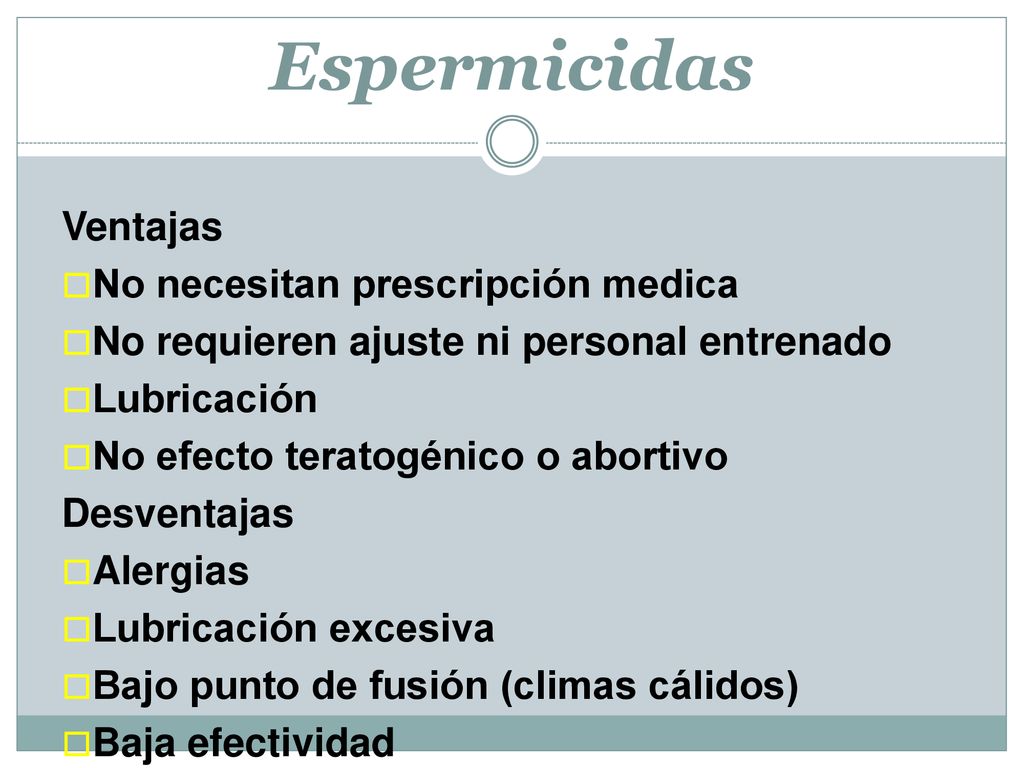 Espermicidas

Ventajas
No necesitan prescripción medica
No requieren ajuste ni personal entrenado
Lubricación
No efecto teratogénico o abortivo
Desventajas
Alergias
Lubricación excesiva
Bajo punto de fusión (climas cálidos)
Baja efectividad